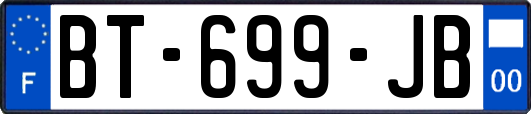 F
BT-699-JB
00